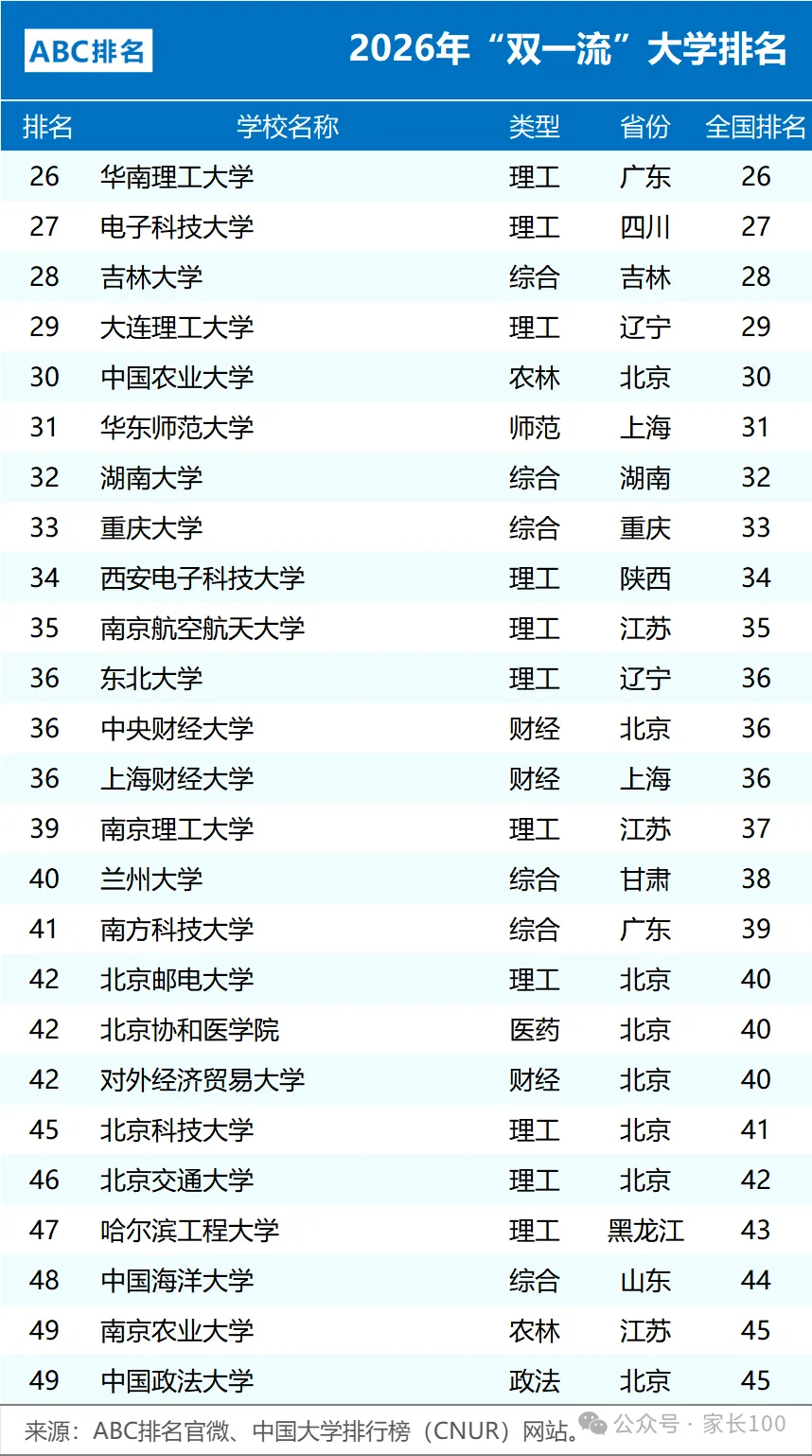 ABC排名

2026年“双一流”大学排名

| 排名 | 学校名称 | 类型 | 省份 | 全国排名 |
|---|---|---|---|---|
| 26 | 华南理工大学 | 理工 | 广东 | 26 |
| 27 | 电子科技大学 | 理工 | 四川 | 27 |
| 28 | 吉林大学 | 综合 | 吉林 | 28 |
| 29 | 大连理工大学 | 理工 | 辽宁 | 29 |
| 30 | 中国农业大学 | 农林 | 北京 | 30 |
| 31 | 华东师范大学 | 师范 | 上海 | 31 |
| 32 | 湖南大学 | 综合 | 湖南 | 32 |
| 33 | 重庆大学 | 综合 | 重庆 | 33 |
| 34 | 西安电子科技大学 | 理工 | 陕西 | 34 |
| 35 | 南京航空航天大学 | 理工 | 江苏 | 35 |
| 36 | 东北大学 | 理工 | 辽宁 | 36 |
| 36 | 中央财经大学 | 财经 | 北京 | 36 |
| 36 | 上海财经大学 | 财经 | 上海 | 36 |
| 39 | 南京理工大学 | 理工 | 江苏 | 37 |
| 40 | 兰州大学 | 综合 | 甘肃 | 38 |
| 41 | 南方科技大学 | 综合 | 广东 | 39 |
| 42 | 北京邮电大学 | 理工 | 北京 | 40 |
| 42 | 北京协和医学院 | 医药 | 北京 | 40 |
| 42 | 对外经济贸易大学 | 财经 | 北京 | 40 |
| 45 | 北京科技大学 | 理工 | 北京 | 41 |
| 46 | 北京交通大学 | 理工 | 北京 | 42 |
| 47 | 哈尔滨工程大学 | 理工 | 黑龙江 | 43 |
| 48 | 中国海洋大学 | 综合 | 山东 | 44 |
| 49 | 南京农业大学 | 农林 | 江苏 | 45 |
| 49 | 中国政法大学 | 政法 | 北京 | 45 |

来源：ABC排名官微、中国大学排行榜（CNUR）网站。

公众号 · 家长100